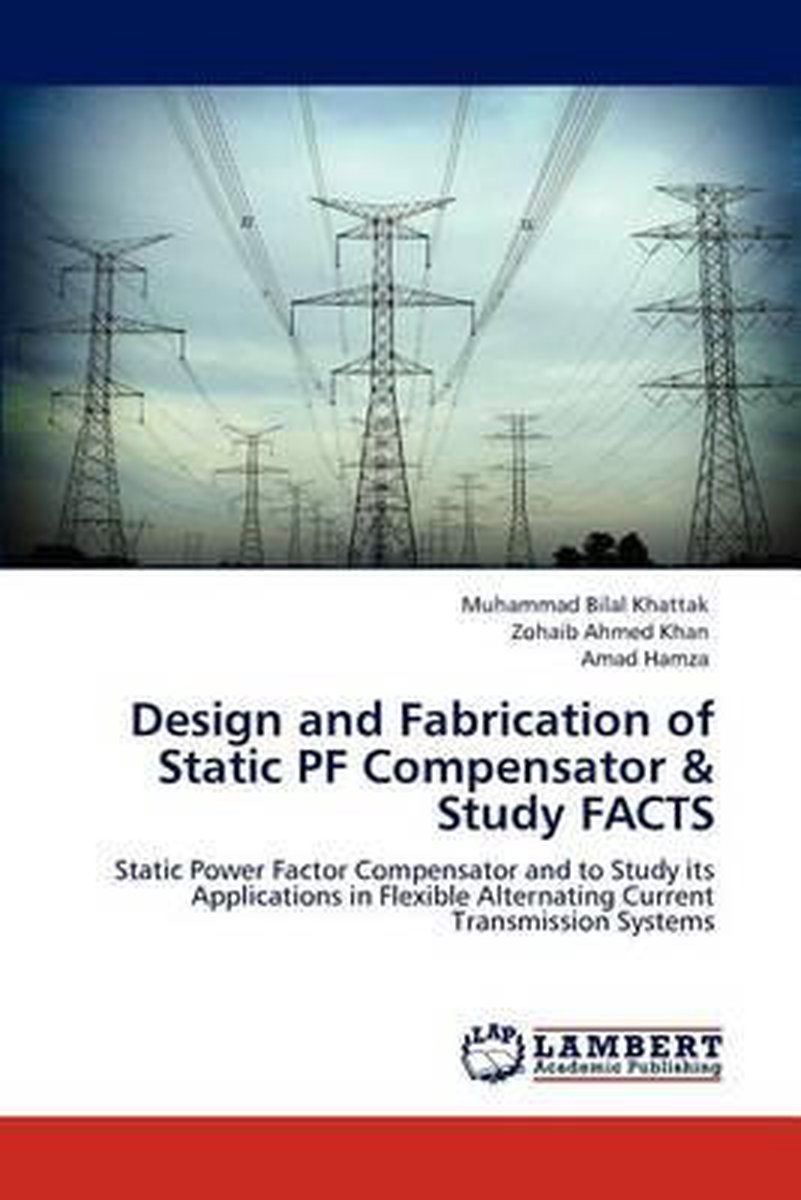 Muhammad Bilal Khattak
Zohaib Ahmed Khan
Amad Hamza

Design and Fabrication of Static PF Compensator & Study FACTS

Static Power Factor Compensator and to Study its Applications in Flexible Alternating Current Transmission Systems

LAP
LAMBERT
Academic Publishing